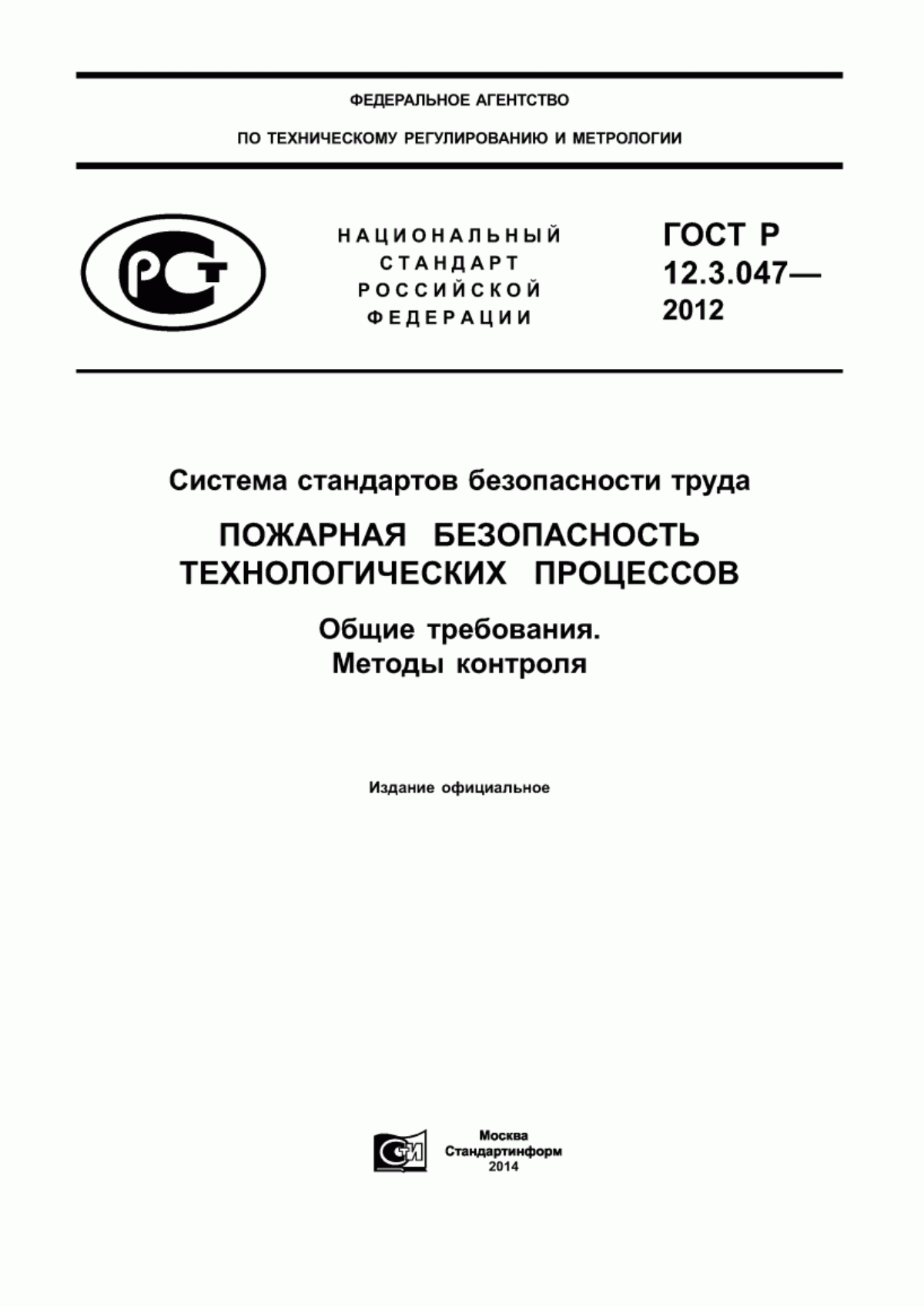 ФЕДЕРАЛЬНОЕ АГЕНТСТВО

ПО ТЕХНИЧЕСКОМУ РЕГУЛИРОВАНИЮ И МЕТРОЛОГИИ

РСТ

НАЦИОНАЛЬНЫЙ СТАНДАРТ РОССИЙСКОЙ ФЕДЕРАЦИИ

ГОСТ Р 12.3.047— 2012

Система стандартов безопасности труда

ПОЖАРНАЯ БЕЗОПАСНОСТЬ ТЕХНОЛОГИЧЕСКИХ ПРОЦЕССОВ

Общие требования. Методы контроля

Издание официальное

СТИ

Москва
Стандартинформ
2014